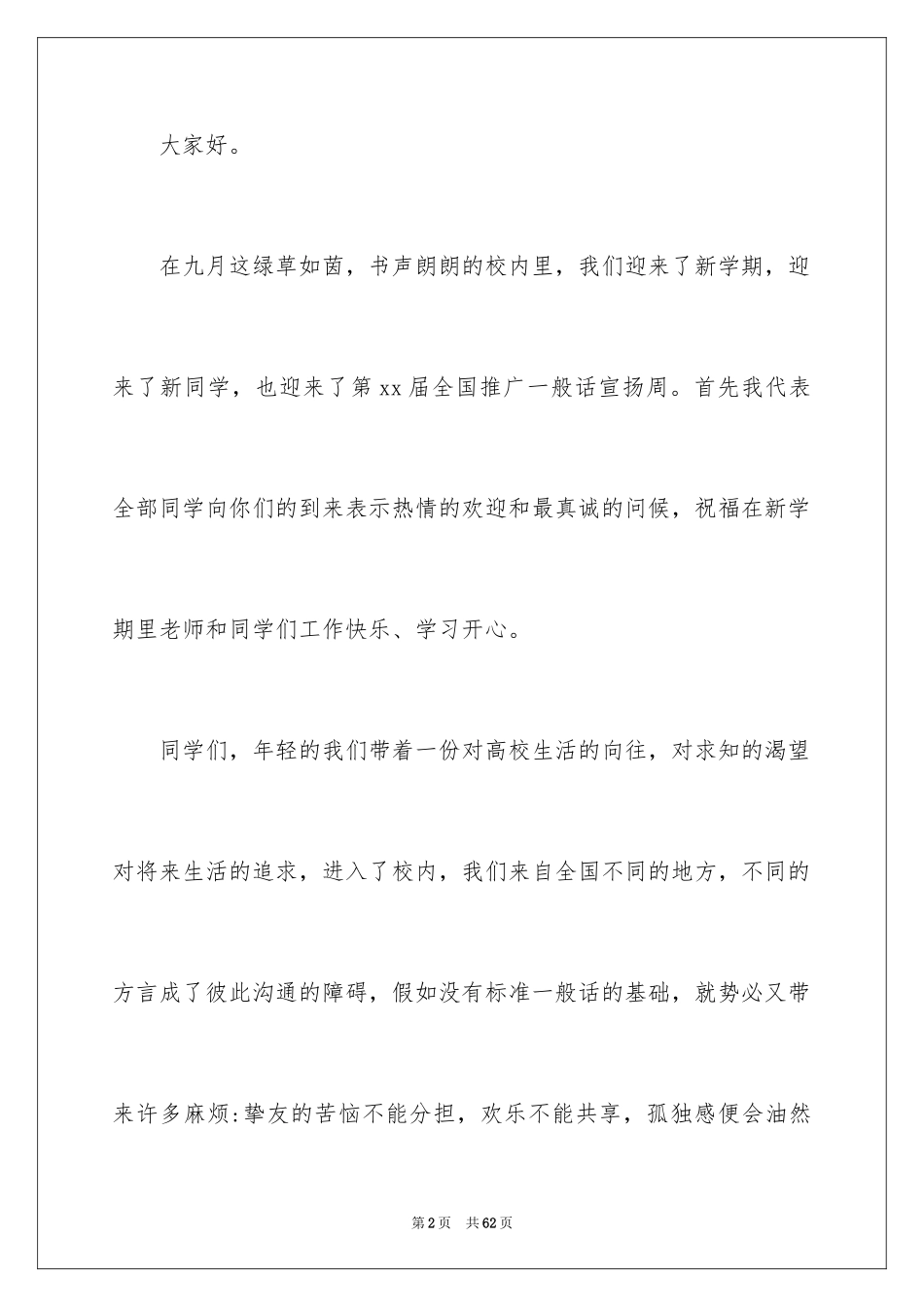 大家好。

在九月这绿草如茵，书声朗朗的校内里，我们迎来了新学期，迎来了新同学，也迎来了第xx届全国推广一般话宣扬周。首先我代表全部同学向你们的到来表示热情的欢迎和最真诚的问候，祝福在新学期里老师和同学们工作快乐、学习开心。

同学们，年轻的我们带着一份对高校生活的向往，对求知的渴望对将来生活的追求，进入了校内，我们来自全国不同的地方，不同的方言成了彼此沟通的障碍，假如没有标准一般话的基础，就势必又带来许多麻烦:挚友的苦恼不能分担，欢乐不能共享，孤独感便会油然

第2页　共62页